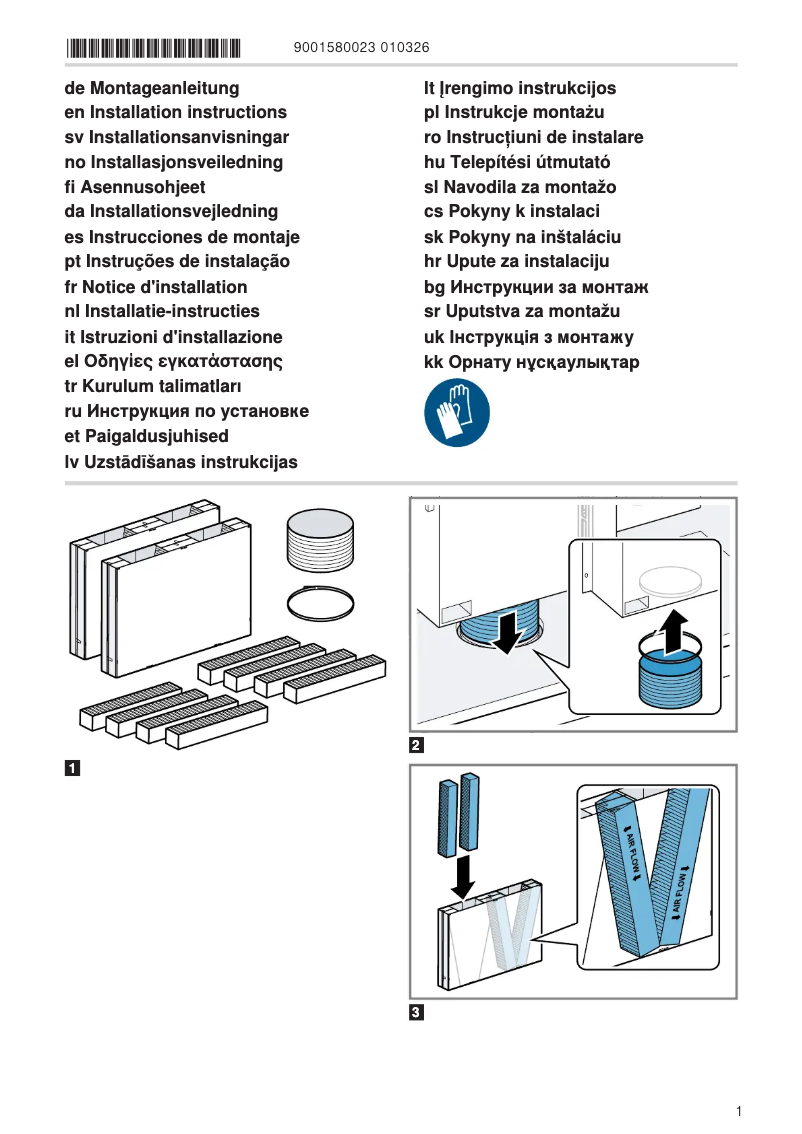 9001580023 010326

de Montageanleitung
en Installation instructions
sv Installationsanvisningar
no Installasjonsveiledning
fi Asennusohjeet
da Installationsvejledning
es Instrucciones de montaje
pt Instruções de instalação
fr Notice d'installation
nl Installatie-instructies
it Istruzioni d'installazione
el Οδηγίες εγκατάστασης
tr Kurulum talimatları
ru Инструкция по установке
et Paigaldusjuhised
lv Uzstādīšanas instrukcijas

lt Įrengimo instrukcijos
pl Instrukcje montażu
ro Instrucțiuni de instalare
hu Telepítési útmutató
sl Navodila za montažo
cs Pokyny k instalaci
sk Pokyny na inštaláciu
hr Upute za instalaciju
bg Инструкции за монтаж
sr Uputstva za montažu
uk Інструкція з монтажу
kk Орнату нұсқаулықтар

1

2

AIR FLOW
AIR FLOW

3

1